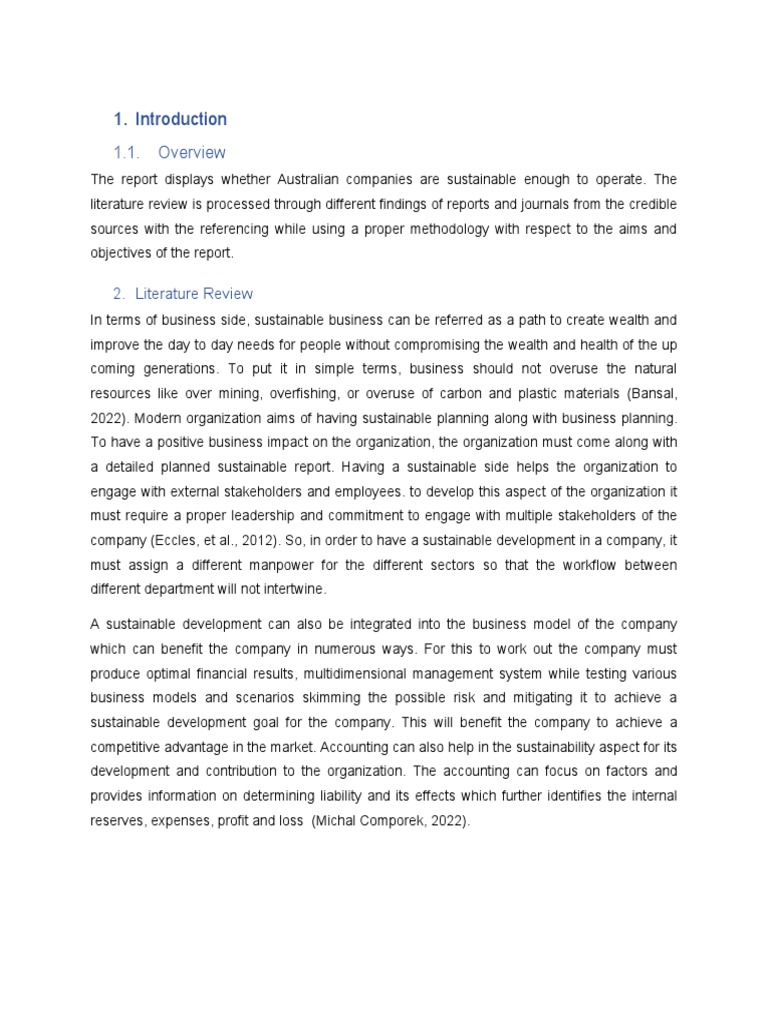 1. Introduction

1.1. Overview

The report displays whether Australian companies are sustainable enough to operate. The literature review is processed through different findings of reports and journals from the credible sources with the referencing while using a proper methodology with respect to the aims and objectives of the report.

2. Literature Review

In terms of business side, sustainable business can be referred as a path to create wealth and improve the day to day needs for people without compromising the wealth and health of the up coming generations. To put it in simple terms, business should not overuse the natural resources like over mining, overfishing, or overuse of carbon and plastic materials (Bansal, 2022). Modern organization aims of having sustainable planning along with business planning. To have a positive business impact on the organization, the organization must come along with a detailed planned sustainable report. Having a sustainable side helps the organization to engage with external stakeholders and employees. to develop this aspect of the organization it must require a proper leadership and commitment to engage with multiple stakeholders of the company (Eccles, et al., 2012). So, in order to have a sustainable development in a company, it must assign a different manpower for the different sectors so that the workflow between different department will not intertwine.

A sustainable development can also be integrated into the business model of the company which can benefit the company in numerous ways. For this to work out the company must produce optimal financial results, multidimensional management system while testing various business models and scenarios skimming the possible risk and mitigating it to achieve a sustainable development goal for the company. This will benefit the company to achieve a competitive advantage in the market. Accounting can also help in the sustainability aspect for its development and contribution to the organization. The accounting can focus on factors and provides information on determining liability and its effects which further identifies the internal reserves, expenses, profit and loss (Michal Comporek, 2022).